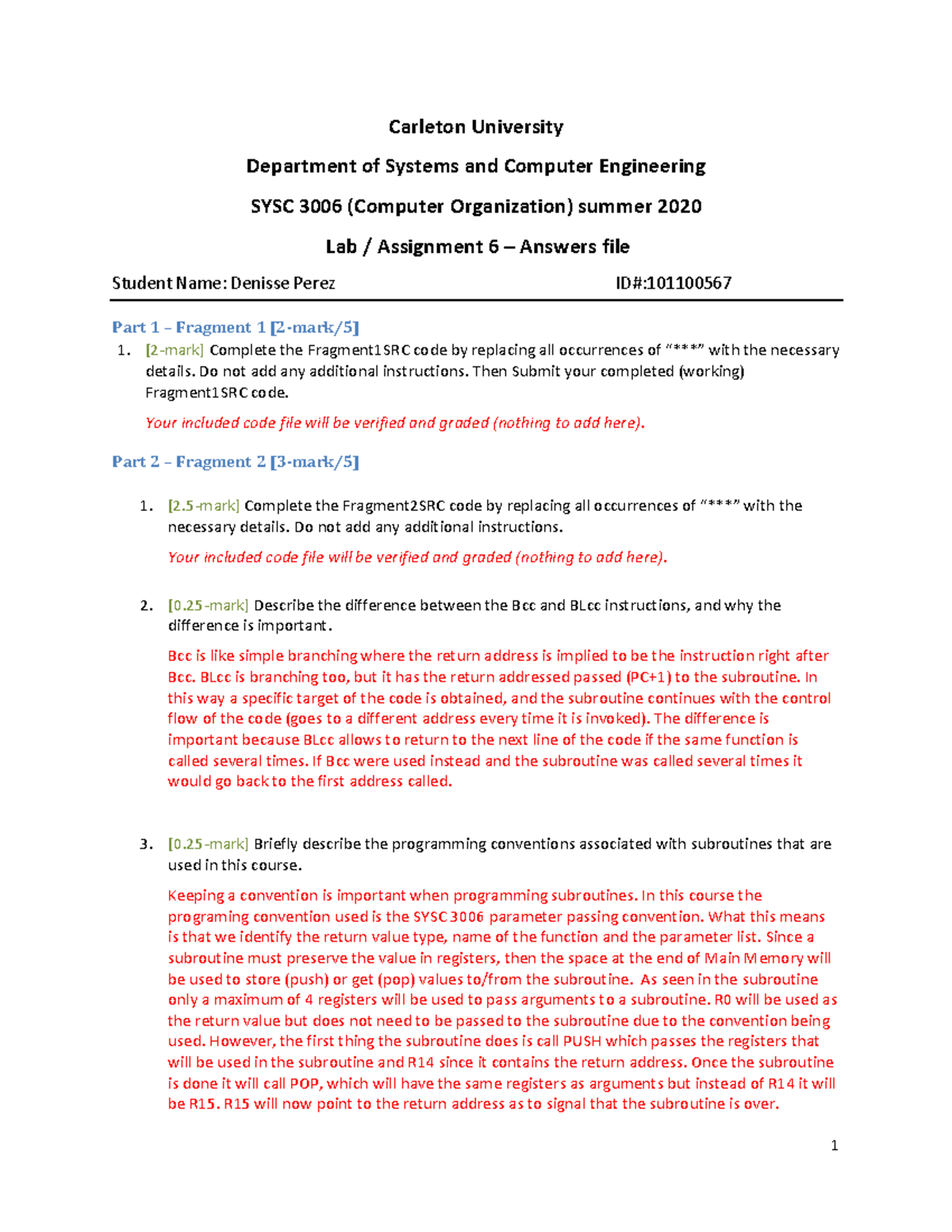 Carleton University

Department of Systems and Computer Engineering

SYSC 3006 (Computer Organization) summer 2020

Lab / Assignment 6 – Answers file

Student Name: Denisse Perez ID#:101100567

Part 1 – Fragment 1 [2-mark/5]

1. [2-mark] Complete the Fragment1SRC code by replacing all occurrences of "***" with the necessary details. Do not add any additional instructions. Then Submit your completed (working) Fragment1SRC code.

Your included code file will be verified and graded (nothing to add here).

Part 2 – Fragment 2 [3-mark/5]

1. [2.5-mark] Complete the Fragment2SRC code by replacing all occurrences of "***" with the necessary details. Do not add any additional instructions.

Your included code file will be verified and graded (nothing to add here).

2. [0.25-mark] Describe the difference between the Bcc and BLcc instructions, and why the difference is important.

Bcc is like simple branching where the return address is implied to be the instruction right after Bcc. BLcc is branching too, but it has the return addressed passed (PC+1) to the subroutine. In this way a specific target of the code is obtained, and the subroutine continues with the control flow of the code (goes to a different address every time it is invoked). The difference is important because BLcc allows to return to the next line of the code if the same function is called several times. If Bcc were used instead and the subroutine was called several times it would go back to the first address called.

3. [0.25-mark] Briefly describe the programming conventions associated with subroutines that are used in this course.

Keeping a convention is important when programming subroutines. In this course the programing convention used is the SYSC 3006 parameter passing convention. What this means is that we identify the return value type, name of the function and the parameter list. Since a subroutine must preserve the value in registers, then the space at the end of Main Memory will be used to store (push) or get (pop) values to/from the subroutine. As seen in the subroutine only a maximum of 4 registers will be used to pass arguments to a subroutine. R0 will be used as the return value but does not need to be passed to the subroutine due to the convention being used. However, the first thing the subroutine does is call PUSH which passes the registers that will be used in the subroutine and R14 since it contains the return address. Once the subroutine is done it will call POP, which will have the same registers as arguments but instead of R14 it will be R15. R15 will now point to the return address as to signal that the subroutine is over.

1